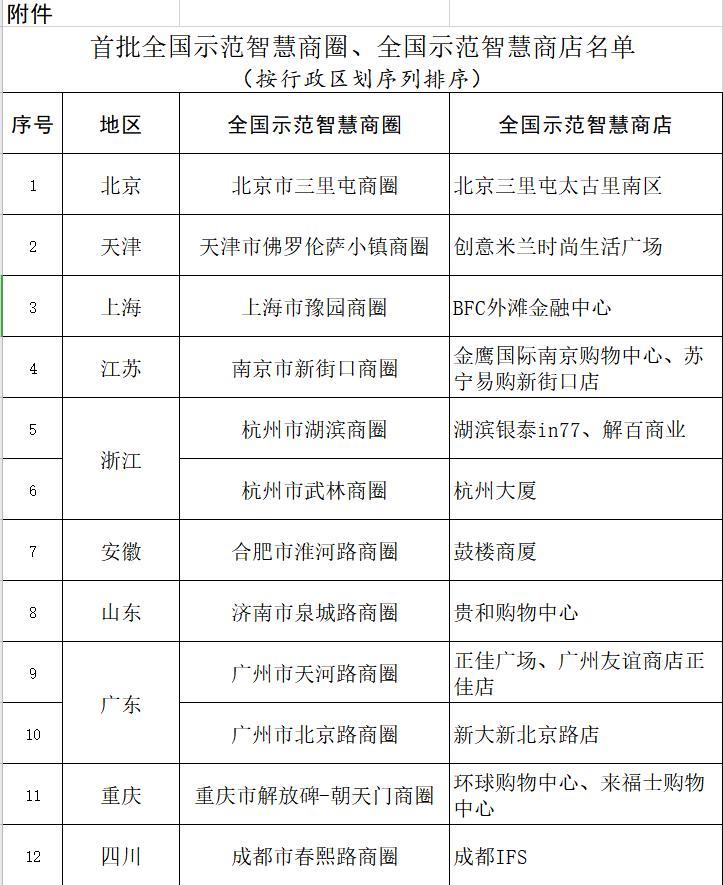 附件

首批全国示范智慧商圈、全国示范智慧商店名单
（按行政区划序列排序）

| 序号 | 地区 | 全国示范智慧商圈 | 全国示范智慧商店 |
|---|---|---|---|
| 1 | 北京 | 北京市三里屯商圈 | 北京三里屯太古里南区 |
| 2 | 天津 | 天津市佛罗伦萨小镇商圈 | 创意米兰时尚生活广场 |
| 3 | 上海 | 上海市豫园商圈 | BFC外滩金融中心 |
| 4 | 江苏 | 南京市新街口商圈 | 金鹰国际南京购物中心、苏宁易购新街口店 |
| 5 | 浙江 | 杭州市湖滨商圈 | 湖滨银泰in77、解百商业 |
| 6 | 浙江 | 杭州市武林商圈 | 杭州大厦 |
| 7 | 安徽 | 合肥市淮河路商圈 | 鼓楼商厦 |
| 8 | 山东 | 济南市泉城路商圈 | 贵和购物中心 |
| 9 | 广东 | 广州市天河路商圈 | 正佳广场、广州友谊商店正佳店 |
| 10 | 广东 | 广州市北京路商圈 | 新大新北京路店 |
| 11 | 重庆 | 重庆市解放碑-朝天门商圈 | 环球购物中心、来福士购物中心 |
| 12 | 四川 | 成都市春熙路商圈 | 成都IFS |